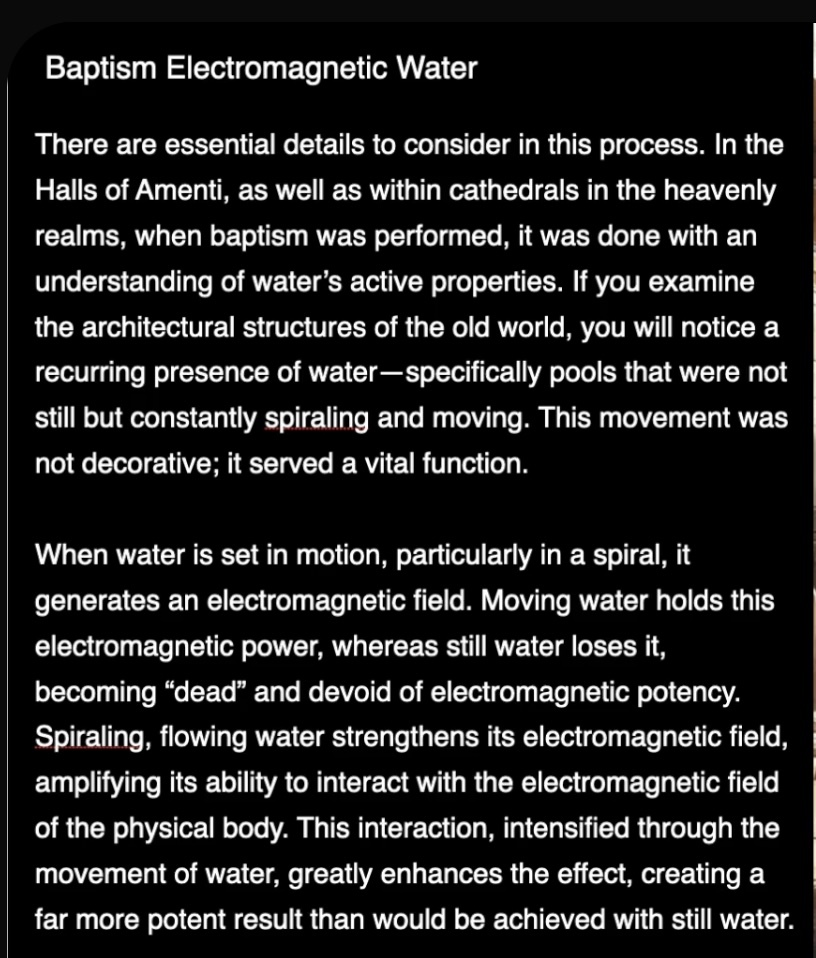 Baptism Electromagnetic Water

There are essential details to consider in this process. In the Halls of Amenti, as well as within cathedrals in the heavenly realms, when baptism was performed, it was done with an understanding of water's active properties. If you examine the architectural structures of the old world, you will notice a recurring presence of water—specifically pools that were not still but constantly spiraling and moving. This movement was not decorative; it served a vital function.

When water is set in motion, particularly in a spiral, it generates an electromagnetic field. Moving water holds this electromagnetic power, whereas still water loses it, becoming "dead" and devoid of electromagnetic potency. Spiraling, flowing water strengthens its electromagnetic field, amplifying its ability to interact with the electromagnetic field of the physical body. This interaction, intensified through the movement of water, greatly enhances the effect, creating a far more potent result than would be achieved with still water.